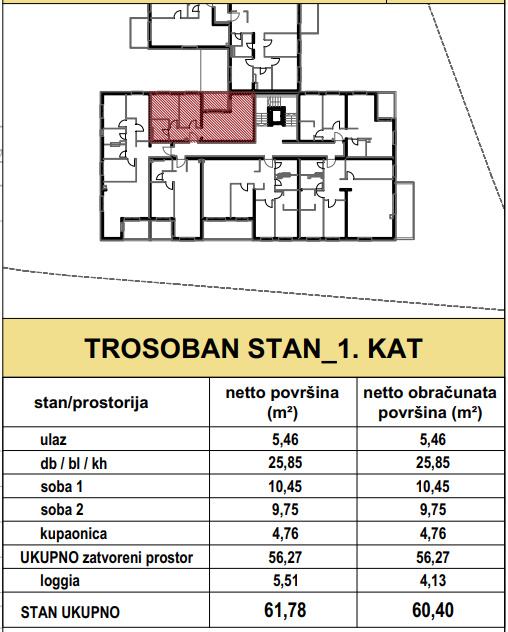 TROSOBAN STAN_1. KAT

| stan/prostorija | netto površina (m²) | netto obračunata površina (m²) |
|---|---|---|
| ulaz | 5,46 | 5,46 |
| db / bl / kh | 25,85 | 25,85 |
| soba 1 | 10,45 | 10,45 |
| soba 2 | 9,75 | 9,75 |
| kupaonica | 4,76 | 4,76 |
| UKUPNO zatvoreni prostor | 56,27 | 56,27 |
| loggia | 5,51 | 4,13 |
| STAN UKUPNO | 61,78 | 60,40 |